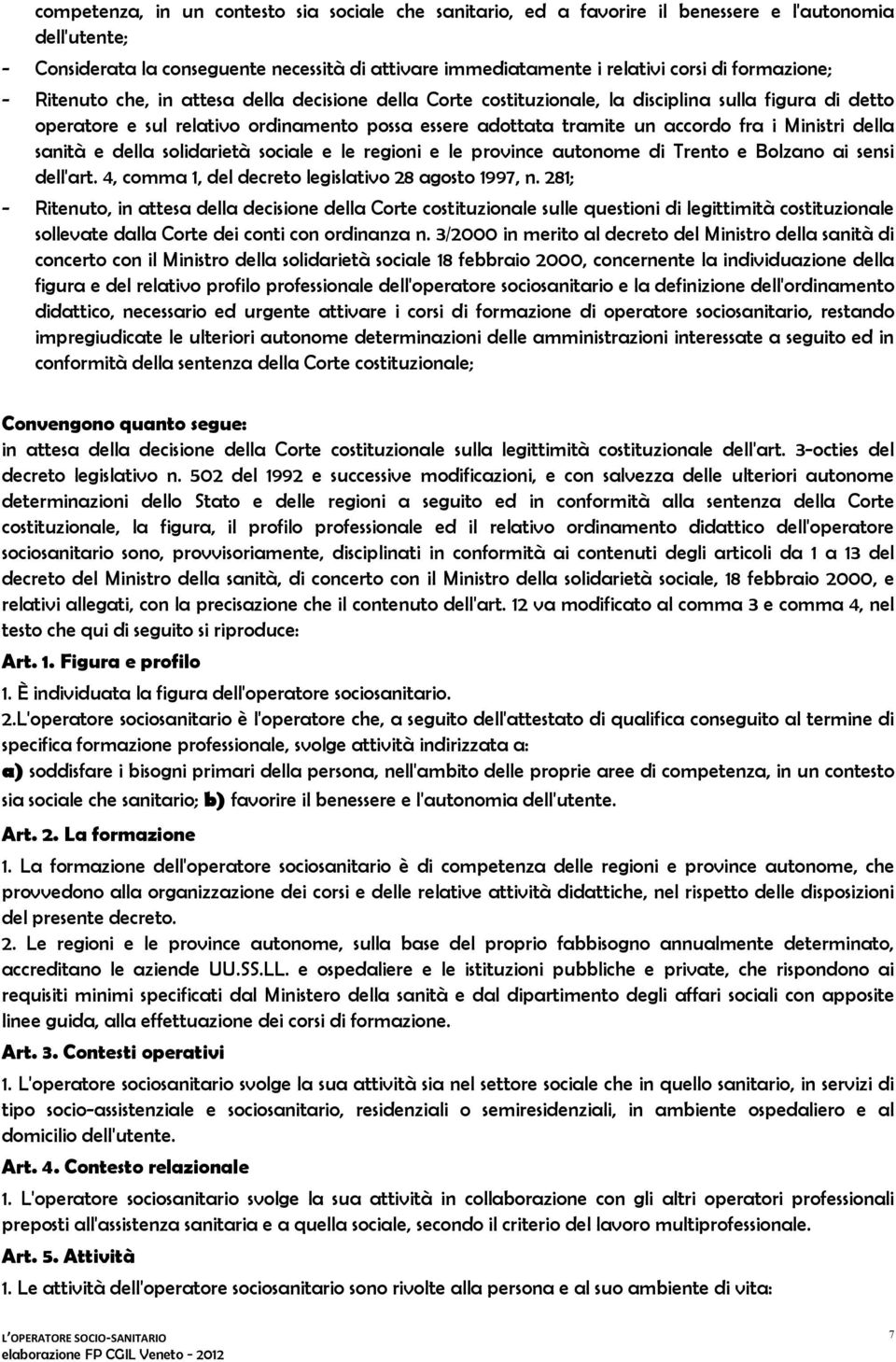 competenza, in un contesto sia sociale che sanitario, ed a favorire il benessere e l'autonomia dell'utente;

- Considerata la conseguente necessità di attivare immediatamente i relativi corsi di formazione;

- Ritenuto che, in attesa della decisione della Corte costituzionale, la disciplina sulla figura di detto operatore e sul relativo ordinamento possa essere adottata tramite un accordo fra i Ministri della sanità e della solidarietà sociale e le regioni e le province autonome di Trento e Bolzano ai sensi dell'art. 4, comma 1, del decreto legislativo 28 agosto 1997, n. 281;

- Ritenuto, in attesa della decisione della Corte costituzionale sulle questioni di legittimità costituzionale sollevate dalla Corte dei conti con ordinanza n. 3/2000 in merito al decreto del Ministro della sanità di concerto con il Ministro della solidarietà sociale 18 febbraio 2000, concernente la individuazione della figura e del relativo profilo professionale dell'operatore sociosanitario e la definizione dell'ordinamento didattico, necessario ed urgente attivare i corsi di formazione di operatore sociosanitario, restando impregiudicate le ulteriori autonome determinazioni delle amministrazioni interessate a seguito ed in conformità della sentenza della Corte costituzionale;

Convengono quanto segue:
in attesa della decisione della Corte costituzionale sulla legittimità costituzionale dell'art. 3-octies del decreto legislativo n. 502 del 1992 e successive modificazioni, e con salvezza delle ulteriori autonome determinazioni dello Stato e delle regioni a seguito ed in conformità alla sentenza della Corte costituzionale, la figura, il profilo professionale ed il relativo ordinamento didattico dell'operatore sociosanitario sono, provvisoriamente, disciplinati in conformità ai contenuti degli articoli da 1 a 13 del decreto del Ministro della sanità, di concerto con il Ministro della solidarietà sociale, 18 febbraio 2000, e relativi allegati, con la precisazione che il contenuto dell'art. 12 va modificato al comma 3 e comma 4, nel testo che qui di seguito si riproduce:

Art. 1. Figura e profilo

1. È individuata la figura dell'operatore sociosanitario.

2.L'operatore sociosanitario è l'operatore che, a seguito dell'attestato di qualifica conseguito al termine di specifica formazione professionale, svolge attività indirizzata a:
a) soddisfare i bisogni primari della persona, nell'ambito delle proprie aree di competenza, in un contesto sia sociale che sanitario; b) favorire il benessere e l'autonomia dell'utente.

Art. 2. La formazione

1. La formazione dell'operatore sociosanitario è di competenza delle regioni e province autonome, che provvedono alla organizzazione dei corsi e delle relative attività didattiche, nel rispetto delle disposizioni del presente decreto.

2. Le regioni e le province autonome, sulla base del proprio fabbisogno annualmente determinato, accreditano le aziende UU.SS.LL. e ospedaliere e le istituzioni pubbliche e private, che rispondono ai requisiti minimi specificati dal Ministero della sanità e dal dipartimento degli affari sociali con apposite linee guida, alla effettuazione dei corsi di formazione.

Art. 3. Contesti operativi

1. L'operatore sociosanitario svolge la sua attività sia nel settore sociale che in quello sanitario, in servizi di tipo socio-assistenziale e sociosanitario, residenziali o semiresidenziali, in ambiente ospedaliero e al domicilio dell'utente.

Art. 4. Contesto relazionale

1. L'operatore sociosanitario svolge la sua attività in collaborazione con gli altri operatori professionali preposti all'assistenza sanitaria e a quella sociale, secondo il criterio del lavoro multiprofessionale.

Art. 5. Attività

1. Le attività dell'operatore sociosanitario sono rivolte alla persona e al suo ambiente di vita:

L'OPERATORE SOCIO-SANITARIO
elaborazione FP CGIL Veneto - 2012

7